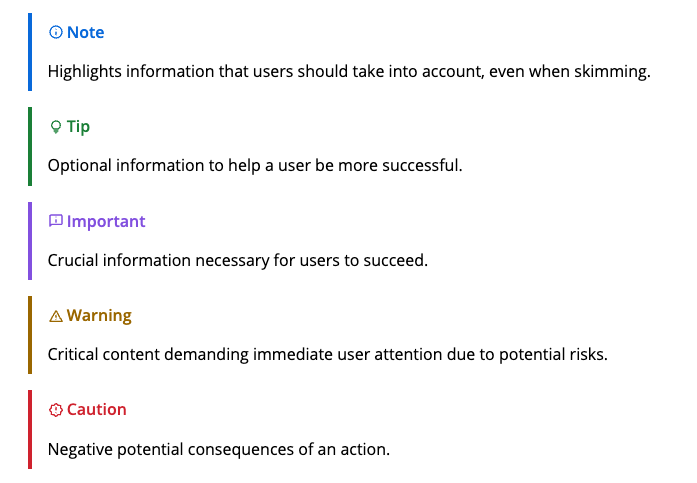 Note

Highlights information that users should take into account, even when skimming.

Tip

Optional information to help a user be more successful.

Important

Crucial information necessary for users to succeed.

Warning

Critical content demanding immediate user attention due to potential risks.

Caution

Negative potential consequences of an action.